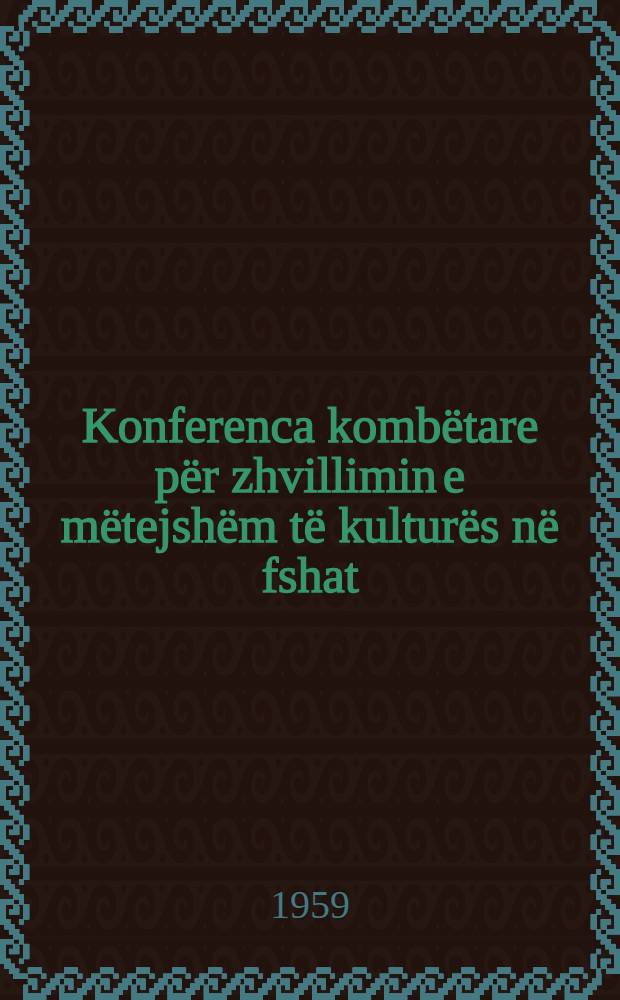 Konferenca kombëtare për zhvillimin e mëtejshëm të kulturës në fshat

1959